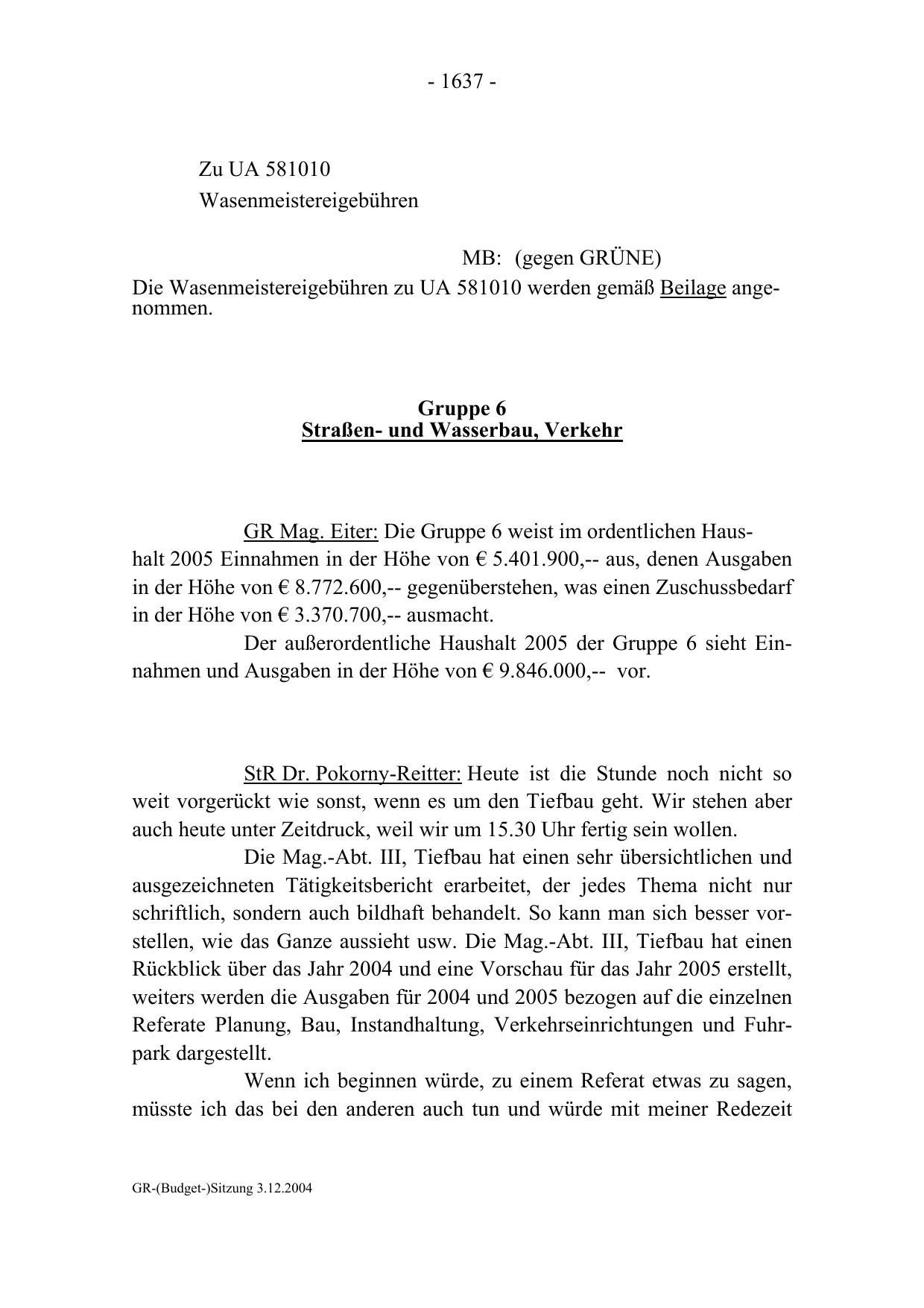 - 1637 -

Zu UA 581010
Wasenmeistereigebühren

MB: (gegen GRÜNE)
Die Wasenmeistereigebühren zu UA 581010 werden gemäß Beilage angenommen.

Gruppe 6
Straßen- und Wasserbau, Verkehr

GR Mag. Eiter: Die Gruppe 6 weist im ordentlichen Haushalt 2005 Einnahmen in der Höhe von € 5.401.900,-- aus, denen Ausgaben in der Höhe von € 8.772.600,-- gegenüberstehen, was einen Zuschussbedarf in der Höhe von € 3.370.700,-- ausmacht.

Der außerordentliche Haushalt 2005 der Gruppe 6 sieht Einnahmen und Ausgaben in der Höhe von € 9.846.000,-- vor.

StR Dr. Pokorny-Reitter: Heute ist die Stunde noch nicht so weit vorgerückt wie sonst, wenn es um den Tiefbau geht. Wir stehen aber auch heute unter Zeitdruck, weil wir um 15.30 Uhr fertig sein wollen.

Die Mag.-Abt. III, Tiefbau hat einen sehr übersichtlichen und ausgezeichneten Tätigkeitsbericht erarbeitet, der jedes Thema nicht nur schriftlich, sondern auch bildhaft behandelt. So kann man sich besser vorstellen, wie das Ganze aussieht usw. Die Mag.-Abt. III, Tiefbau hat einen Rückblick über das Jahr 2004 und eine Vorschau für das Jahr 2005 erstellt, weiters werden die Ausgaben für 2004 und 2005 bezogen auf die einzelnen Referate Planung, Bau, Instandhaltung, Verkehrseinrichtungen und Fuhrpark dargestellt.

Wenn ich beginnen würde, zu einem Referat etwas zu sagen, müsste ich das bei den anderen auch tun und würde mit meiner Redezeit

GR-(Budget-)Sitzung 3.12.2004